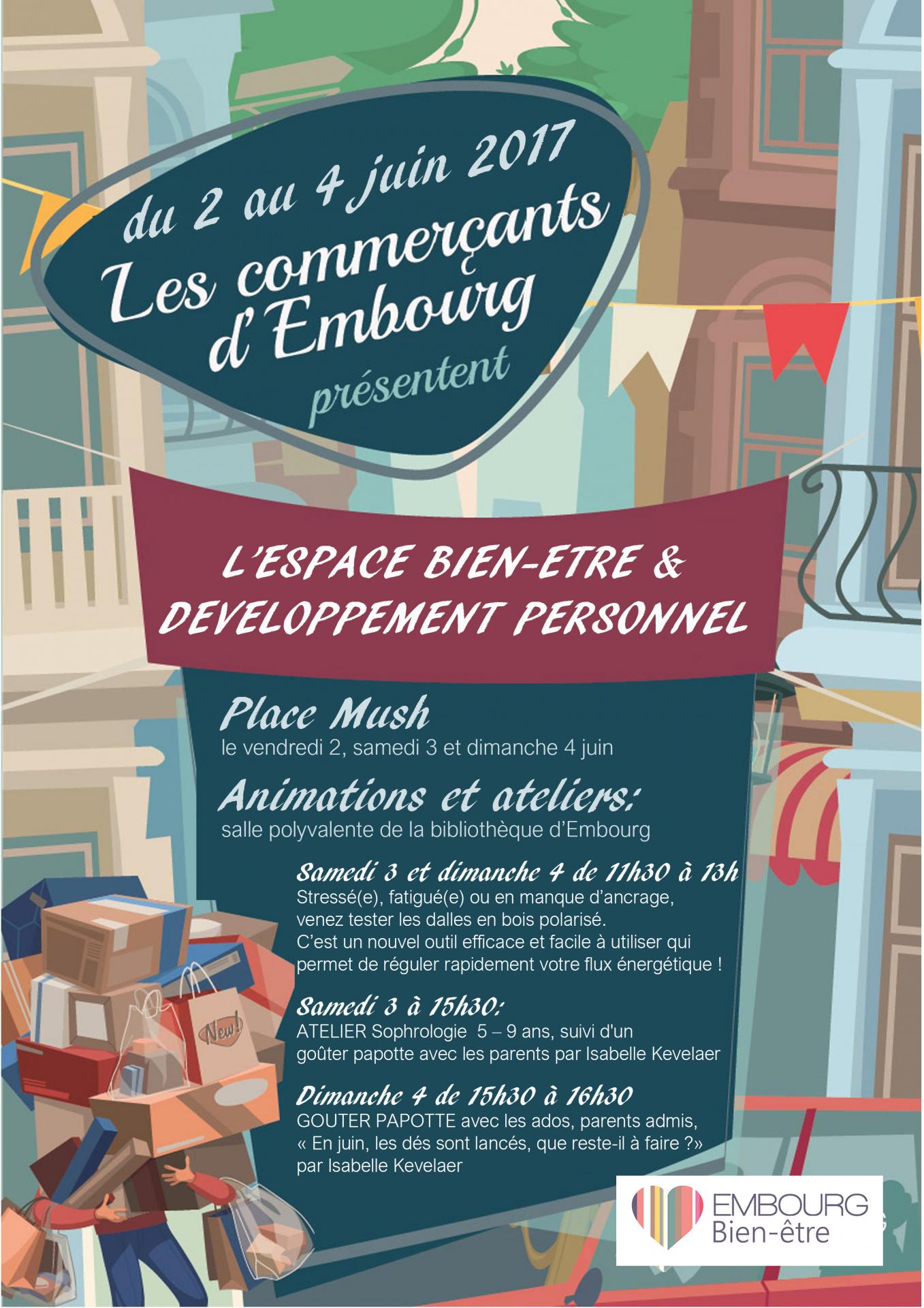 du 2 au 4 juin 2017
Les commerçants d'Embourg
présentent

L'ESPACE BIEN-ETRE &
DEVELOPPEMENT PERSONNEL

Place Mush
le vendredi 2, samedi 3 et dimanche 4 juin

Animations et ateliers:
salle polyvalente de la bibliothèque d'Embourg

Samedi 3 et dimanche 4 de 11h30 à 13h
Stressé(e), fatigué(e) ou en manque d'ancrage, venez tester les dalles en bois polarisé. C'est un nouvel outil efficace et facile à utiliser qui permet de réguler rapidement votre flux énergétique !

Samedi 3 à 15h30:
ATELIER Sophrologie 5 – 9 ans, suivi d'un goûter papotte avec les parents par Isabelle Kevelaer

Dimanche 4 de 15h30 à 16h30
GOUTER PAPOTTE avec les ados, parents admis, « En juin, les dés sont lancés, que reste-il à faire ?» par Isabelle Kevelaer

New!

EMBOURG
Bien-être